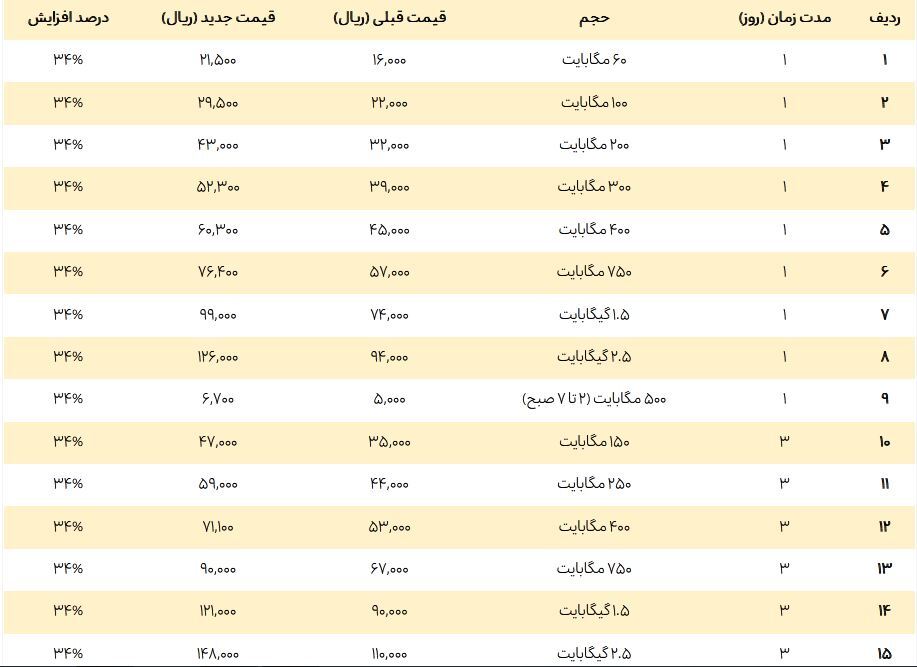 | ردیف | مدت زمان (روز) | حجم | قیمت قبلی (ریال) | قیمت جدید (ریال) | درصد افزایش |
|---|---|---|---|---|---|
| ۱ | ۱ | ۶۰ مگابایت | ۱۶,۰۰۰ | ۲۱,۵۰۰ | ۳۴% |
| ۲ | ۱ | ۱۰۰ مگابایت | ۲۲,۰۰۰ | ۲۹,۵۰۰ | ۳۴% |
| ۳ | ۱ | ۲۰۰ مگابایت | ۳۲,۰۰۰ | ۴۳,۰۰۰ | ۳۴% |
| ۴ | ۱ | ۳۰۰ مگابایت | ۳۹,۰۰۰ | ۵۲,۳۰۰ | ۳۴% |
| ۵ | ۱ | ۴۰۰ مگابایت | ۴۵,۰۰۰ | ۶۰,۳۰۰ | ۳۴% |
| ۶ | ۱ | ۷۵۰ مگابایت | ۵۷,۰۰۰ | ۷۶,۴۰۰ | ۳۴% |
| ۷ | ۱ | ۱.۵ گیگابایت | ۷۴,۰۰۰ | ۹۹,۰۰۰ | ۳۴% |
| ۸ | ۱ | ۲.۵ گیگابایت | ۹۴,۰۰۰ | ۱۲۶,۰۰۰ | ۳۴% |
| ۹ | ۱ | ۵۰۰ مگابایت (۲ تا ۷ صبح) | ۵,۰۰۰ | ۶,۷۰۰ | ۳۴% |
| ۱۰ | ۳ | ۱۵۰ مگابایت | ۳۵,۰۰۰ | ۴۷,۰۰۰ | ۳۴% |
| ۱۱ | ۳ | ۲۵۰ مگابایت | ۴۴,۰۰۰ | ۵۹,۰۰۰ | ۳۴% |
| ۱۲ | ۳ | ۴۰۰ مگابایت | ۵۳,۰۰۰ | ۷۱,۱۰۰ | ۳۴% |
| ۱۳ | ۳ | ۷۵۰ مگابایت | ۶۷,۰۰۰ | ۹۰,۰۰۰ | ۳۴% |
| ۱۴ | ۳ | ۱.۵ گیگابایت | ۹۰,۰۰۰ | ۱۲۱,۰۰۰ | ۳۴% |
| ۱۵ | ۳ | ۲.۵ گیگابایت | ۱۱۰,۰۰۰ | ۱۴۸,۰۰۰ | ۳۴% |